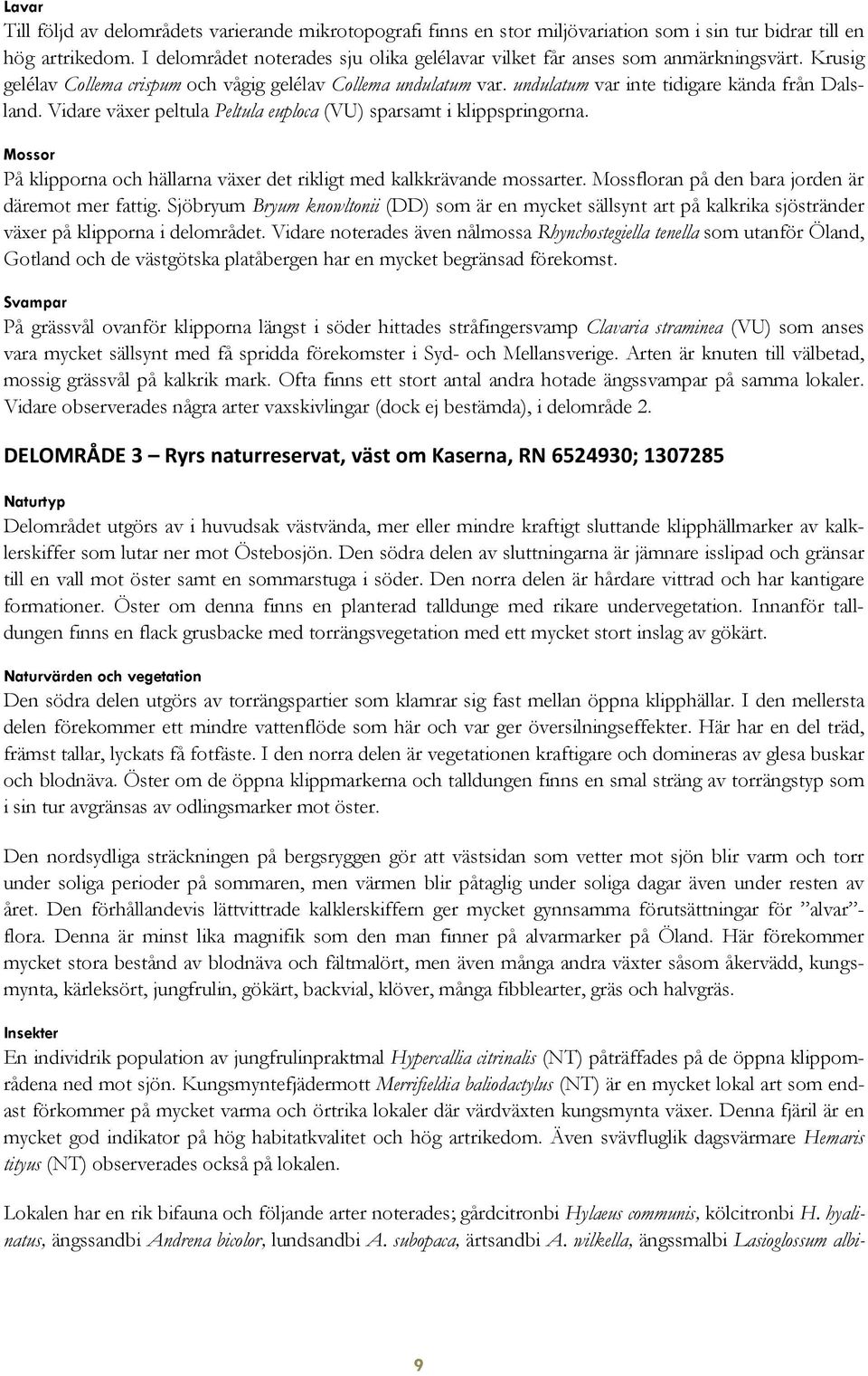 Lavar
Till följd av delområdets varierande mikrotopografi finns en stor miljövariation som i sin tur bidrar till en hög artrikedom. I delområdet noterades sju olika gelélavar vilket får anses som anmärkningsvärt. Krusig gelélav Collema crispum och vågig gelélav Collema undulatum var. undulatum var inte tidigare kända från Dalsland. Vidare växer peltula Peltula euploca (VU) sparsamt i klippspringorna.

Mossor
På klipporna och hällarna växer det rikligt med kalkkrävande mossarter. Mossfloran på den bara jorden är däremot mer fattig. Sjöbryum Bryum knowltonii (DD) som är en mycket sällsynt art på kalkrika sjöstränder växer på klipporna i delområdet. Vidare noterades även nålmossa Rhynchostegiella tenella som utanför Öland, Gotland och de västgötska platåbergen har en mycket begränsad förekomst.

Svampar
På grässvål ovanför klipporna längst i söder hittades stråfingersvamp Clavaria straminea (VU) som anses vara mycket sällsynt med få spridda förekomster i Syd- och Mellansverige. Arten är knuten till välbetad, mossig grässvål på kalkrik mark. Ofta finns ett stort antal andra hotade ängssvampar på samma lokaler. Vidare observerades några arter vaxskivlingar (dock ej bestämda), i delområde 2.

DELOMRÅDE 3 – Ryrs naturreservat, väst om Kaserna, RN 6524930; 1307285

Naturtyp
Delområdet utgörs av i huvudsak västvända, mer eller mindre kraftigt sluttande klipphällmarker av kalklerskiffer som lutar ner mot Östebosjön. Den södra delen av sluttningarna är jämnare isslipad och gränsar till en vall mot öster samt en sommarstuga i söder. Den norra delen är hårdare vittrad och har kantigare formationer. Öster om denna finns en planterad talldunge med rikare undervegetation. Innanför talldungen finns en flack grusbacke med torrängsvegetation med ett mycket stort inslag av gökärt.

Naturvärden och vegetation
Den södra delen utgörs av torrängspartier som klamrar sig fast mellan öppna klipphällar. I den mellersta delen förekommer ett mindre vattenflöde som här och var ger översilningseffekter. Här har en del träd, främst tallar, lyckats få fotfäste. I den norra delen är vegetationen kraftigare och domineras av glesa buskar och blodnäva. Öster om de öppna klippmarkerna och talldungen finns en smal sträng av torrängstyp som i sin tur avgränsas av odlingsmarker mot öster.

Den nordsydliga sträckningen på bergsryggen gör att västsidan som vetter mot sjön blir varm och torr under soliga perioder på sommaren, men värmen blir påtaglig under soliga dagar även under resten av året. Den förhållandevis lättvittrade kalklerskiffern ger mycket gynnsamma förutsättningar för ”alvar”-flora. Denna är minst lika magnifik som den man finner på alvarmarker på Öland. Här förekommer mycket stora bestånd av blodnäva och fältmalört, men även många andra växter såsom åkervädd, kungsmynta, kärleksört, jungfrulin, gökärt, backvial, klöver, många fibblearter, gräs och halvgräs.

Insekter
En individrik population av jungfrulinpraktmal Hypercallia citrinalis (NT) påträffades på de öppna klippområdena ned mot sjön. Kungsmyntefjädermott Merrifieldia baliodactylus (NT) är en mycket lokal art som endast förkommer på mycket varma och örtrika lokaler där värdväxten kungsmynta växer. Denna fjäril är en mycket god indikator på hög habitatkvalitet och hög artrikedom. Även svävfluglik dagsvärmare Hemaris tityus (NT) observerades också på lokalen.

Lokalen har en rik bifauna och följande arter noterades; gårdcitronbi Hylaeus communis, kölcitronbi H. hyalinatus, ängssandbi Andrena bicolor, lundsandbi A. subopaca, ärtsandbi A. wilkella, ängssmalbi Lasioglossum albi-

9